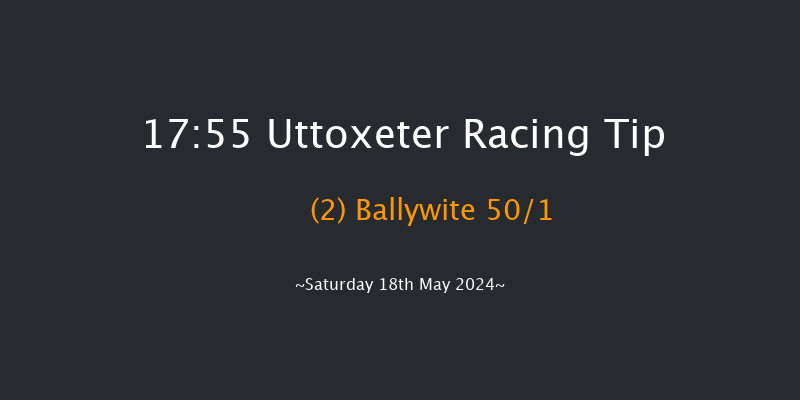 17:55 Uttoxeter Racing Tip

(2) Ballywite 50/1

~Saturday 18th May 2024~